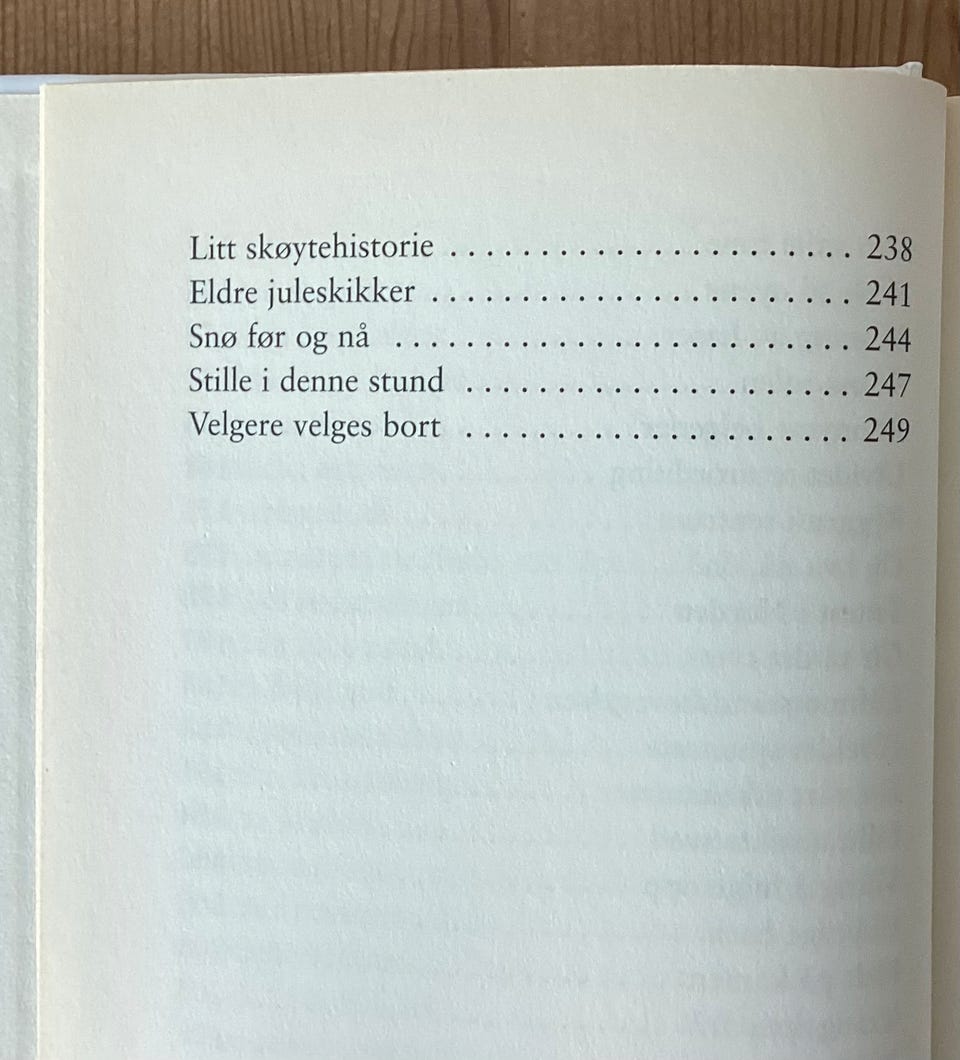 Litt skøytehistorie 238
Eldre juleskikker 241
Snø før og nå 244
Stille i denne stund 247
Velgere velges bort 249